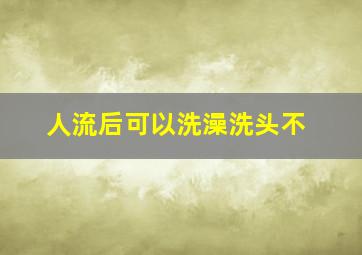 人流后可以洗澡洗头不